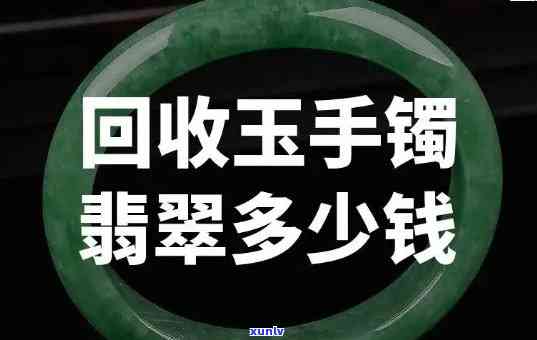 回收玉手镯
翡翠多少钱

xunlv